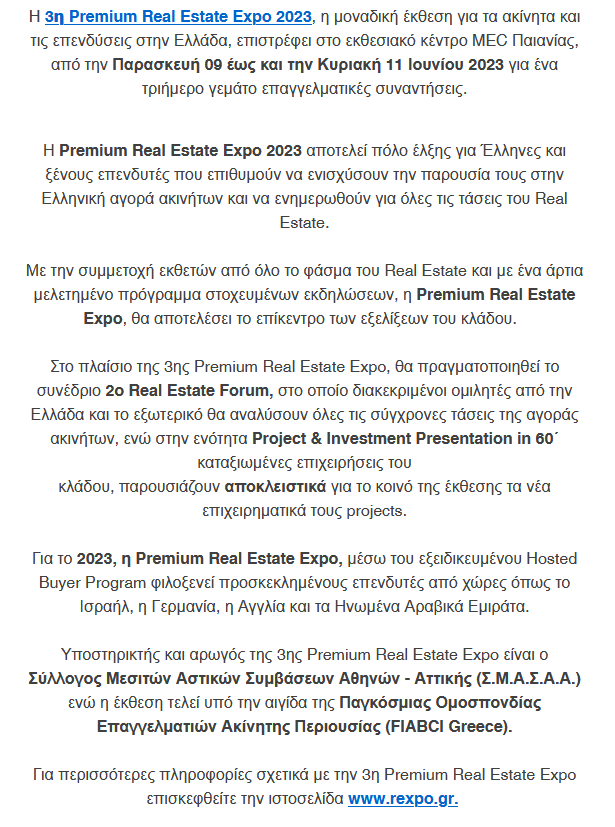 Η 3η Premium Real Estate Expo 2023, η μοναδική έκθεση για τα ακίνητα και τις επενδύσεις στην Ελλάδα, επιστρέφει στο εκθεσιακό κέντρο MEC Παιανίας, από την Παρασκευή 09 έως και την Κυριακή 11 Ιουνίου 2023 για ένα τριήμερο γεμάτο επαγγελματικές συναντήσεις.

Η Premium Real Estate Expo 2023 αποτελεί πόλο έλξης για Έλληνες και ξένους επενδυτές που επιθυμούν να ενισχύσουν την παρουσία τους στην Ελληνική αγορά ακινήτων και να ενημερωθούν για όλες τις τάσεις του Real Estate.

Με την συμμετοχή εκθετών από όλο το φάσμα του Real Estate και με ένα άρτια μελετημένο πρόγραμμα στοχευμένων εκδηλώσεων, η Premium Real Estate Expo, θα αποτελέσει το επίκεντρο των εξελίξεων του κλάδου.

Στο πλαίσιο της 3ης Premium Real Estate Expo, θα πραγματοποιηθεί το συνέδριο 2ο Real Estate Forum, στο οποίο διακεκριμένοι ομιλητές από την Ελλάδα και το εξωτερικό θα αναλύσουν όλες τις σύγχρονες τάσεις της αγοράς ακινήτων, ενώ στην ενότητα Project & Investment Presentation in 60΄ καταξιωμένες επιχειρήσεις του
κλάδου, παρουσιάζουν αποκλειστικά για το κοινό της έκθεσης τα νέα επιχειρηματικά τους projects.

Για το 2023, η Premium Real Estate Expo, μέσω του εξειδικευμένου Hosted Buyer Program φιλοξενεί προσκεκλημένους επενδυτές από χώρες όπως το Ισραήλ, η Γερμανία, η Αγγλία και τα Ηνωμένα Αραβικά Εμιράτα.

Υποστηρικτής και αρωγός της 3ης Premium Real Estate Expo είναι ο Σύλλογος Μεσιτών Αστικών Συμβάσεων Αθηνών - Αττικής (Σ.Μ.Α.Σ.Α.Α.) ενώ η έκθεση τελεί υπό την αιγίδα της Παγκόσμιας Ομοσπονδίας Επαγγελματιών Ακίνητης Περιουσίας (FIABCI Greece).

Για περισσότερες πληροφορίες σχετικά με την 3η Premium Real Estate Expo επισκεφθείτε την ιστοσελίδα www.rexpo.gr.